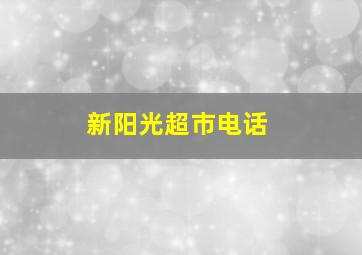 新阳光超市电话